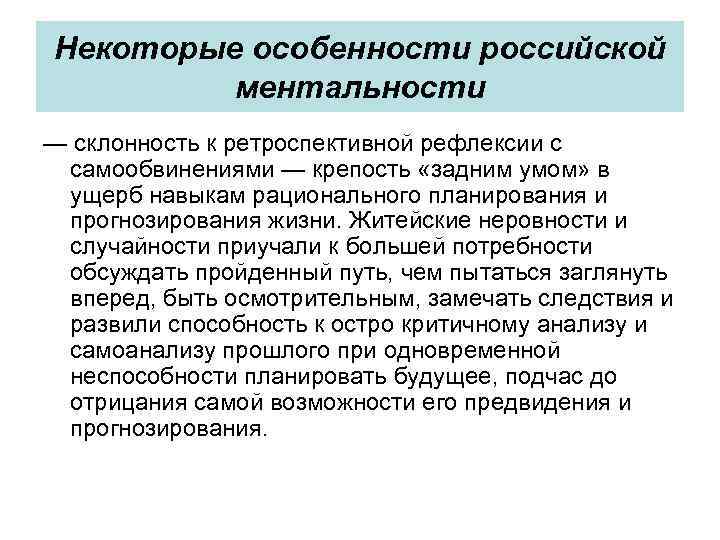 Некоторые особенности российской ментальности

— склонность к ретроспективной рефлексии с самообвинениями — крепость «задним умом» в ущерб навыкам рационального планирования и прогнозирования жизни. Житейские неровности и случайности приучали к большей потребности обсуждать пройденный путь, чем пытаться заглянуть вперед, быть осмотрительным, замечать следствия и развили способность к остро критичному анализу и самоанализу прошлого при одновременной неспособности планировать будущее, подчас до отрицания самой возможности его предвидения и прогнозирования.